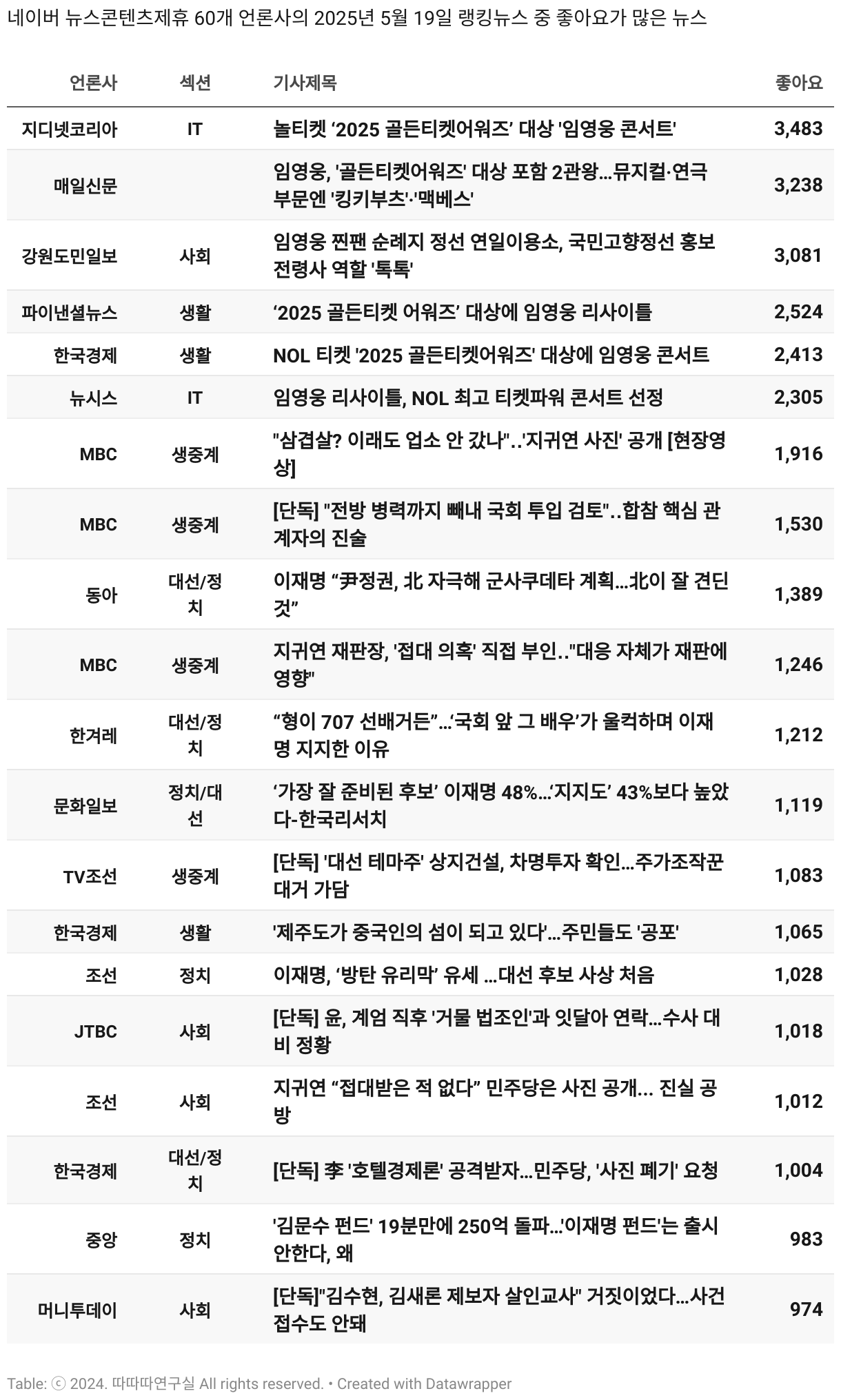 네이버 뉴스콘텐츠제휴 60개 언론사의 2025년 5월 19일 랭킹뉴스 중 좋아요가 많은 뉴스

| 언론사 | 섹션 | 기사제목 | 좋아요 |
|---|---|---|---|
| 지디넷코리아 | IT | 놀티켓 ‘2025 골든티켓어워즈’ 대상 '임영웅 콘서트' | 3,483 |
| 매일신문 | | 임영웅, '골든티켓어워즈' 대상 포함 2관왕…뮤지컬·연극 부문엔 '킹키부츠'·'맥베스' | 3,238 |
| 강원도민일보 | 사회 | 임영웅 찐팬 순례지 정선 연일이용소, 국민고향정선 홍보 전령사 역할 '톡톡' | 3,081 |
| 파이낸셜뉴스 | 생활 | ‘2025 골든티켓 어워즈’ 대상에 임영웅 리사이틀 | 2,524 |
| 한국경제 | 생활 | NOL 티켓 '2025 골든티켓어워즈' 대상에 임영웅 콘서트 | 2,413 |
| 뉴시스 | IT | 임영웅 리사이틀, NOL 최고 티켓파워 콘서트 선정 | 2,305 |
| MBC | 생중계 | "삼겹살? 이래도 업소 안 갔나"..'지귀연 사진' 공개 [현장영상] | 1,916 |
| MBC | 생중계 | [단독] "전방 병력까지 빼내 국회 투입 검토"..합참 핵심 관계자의 진술 | 1,530 |
| 동아 | 대선/정치 | 이재명 “尹정권, 北 자극해 군사쿠데타 계획…北이 잘 견딘 것” | 1,389 |
| MBC | 생중계 | 지귀연 재판장, '접대 의혹' 직접 부인.."대응 자체가 재판에 영향" | 1,246 |
| 한겨레 | 대선/정치 | “형이 707 선배거든”…‘국회 앞 그 배우’가 울컥하며 이재명 지지한 이유 | 1,212 |
| 문화일보 | 정치/대선 | ‘가장 잘 준비된 후보’ 이재명 48%…‘지지도’ 43%보다 높았다-한국리서치 | 1,119 |
| TV조선 | 생중계 | [단독] '대선 테마주' 상지건설, 차명투자 확인…주가조작꾼 대거 가담 | 1,083 |
| 한국경제 | 생활 | '제주도가 중국인의 섬이 되고 있다'…주민들도 '공포' | 1,065 |
| 조선 | 정치 | 이재명, ‘방탄 유리막’ 유세 …대선 후보 사상 처음 | 1,028 |
| JTBC | 사회 | [단독] 윤, 계엄 직후 '거물 법조인'과 잇달아 연락…수사 대비 정황 | 1,018 |
| 조선 | 사회 | 지귀연 “접대받은 적 없다” 민주당은 사진 공개… 진실 공방 | 1,012 |
| 한국경제 | 대선/정치 | [단독] 李 '호텔경제론' 공격받자…민주당, '사진 폐기' 요청 | 1,004 |
| 중앙 | 정치 | '김문수 펀드' 19분만에 250억 돌파…'이재명 펀드'는 출시 안한다, 왜 | 983 |
| 머니투데이 | 사회 | [단독]"김수현, 김새론 제보자 살인교사" 거짓이었다…사건 접수도 안돼 | 974 |

Table: ⓒ 2024. 따따따연구실 All rights reserved. • Created with Datawrapper